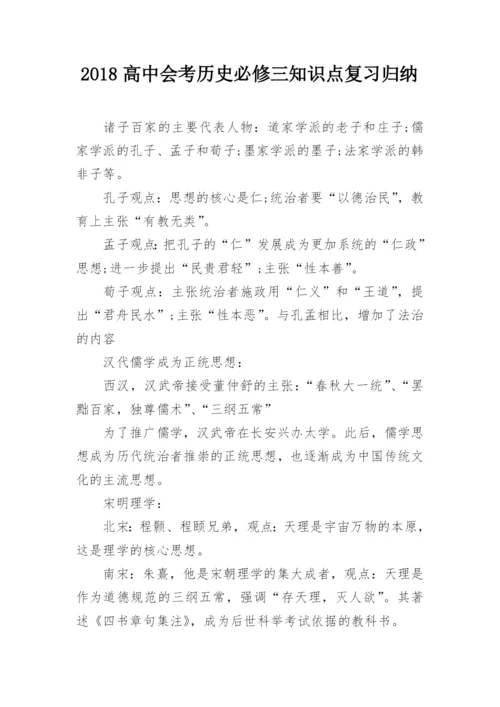 2018 高中会考历史必修三知识点复习归纳

诸子百家的主要代表人物：道家学派的老子和庄子；儒家学派的孔子、孟子和荀子；墨家学派的墨子；法家学派的韩非子等。

孔子观点：思想的核心是仁；统治者要“以德治民”，教育上主张“有教无类”。

孟子观点：把孔子的“仁”发展成为更加系统的“仁政”思想；进一步提出“民贵君轻”；主张“性本善”。

荀子观点：主张统治者施政用“仁义”和“王道”，提出“君舟民水”；主张“性本恶”。与孔孟相比，增加了法治的内容

汉代儒学成为正统思想：

西汉，汉武帝接受董仲舒的主张：“春秋大一统”、“罢黜百家，独尊儒术”、“三纲五常”

为了推广儒学，汉武帝在长安兴办太学。此后，儒学思想成为历代统治者推崇的正统思想，也逐渐成为中国传统文化的主流思想。

宋明理学：

北宋：程颢、程颐兄弟，观点：天理是宇宙万物的本原，这是理学的核心思想。

南宋：朱熹，他是宋朝理学的集大成者，观点：天理是作为道德规范的三纲五常，强调“存天理，灭人欲”。其著述《四书章句集注》，成为后世科举考试依据的教科书。